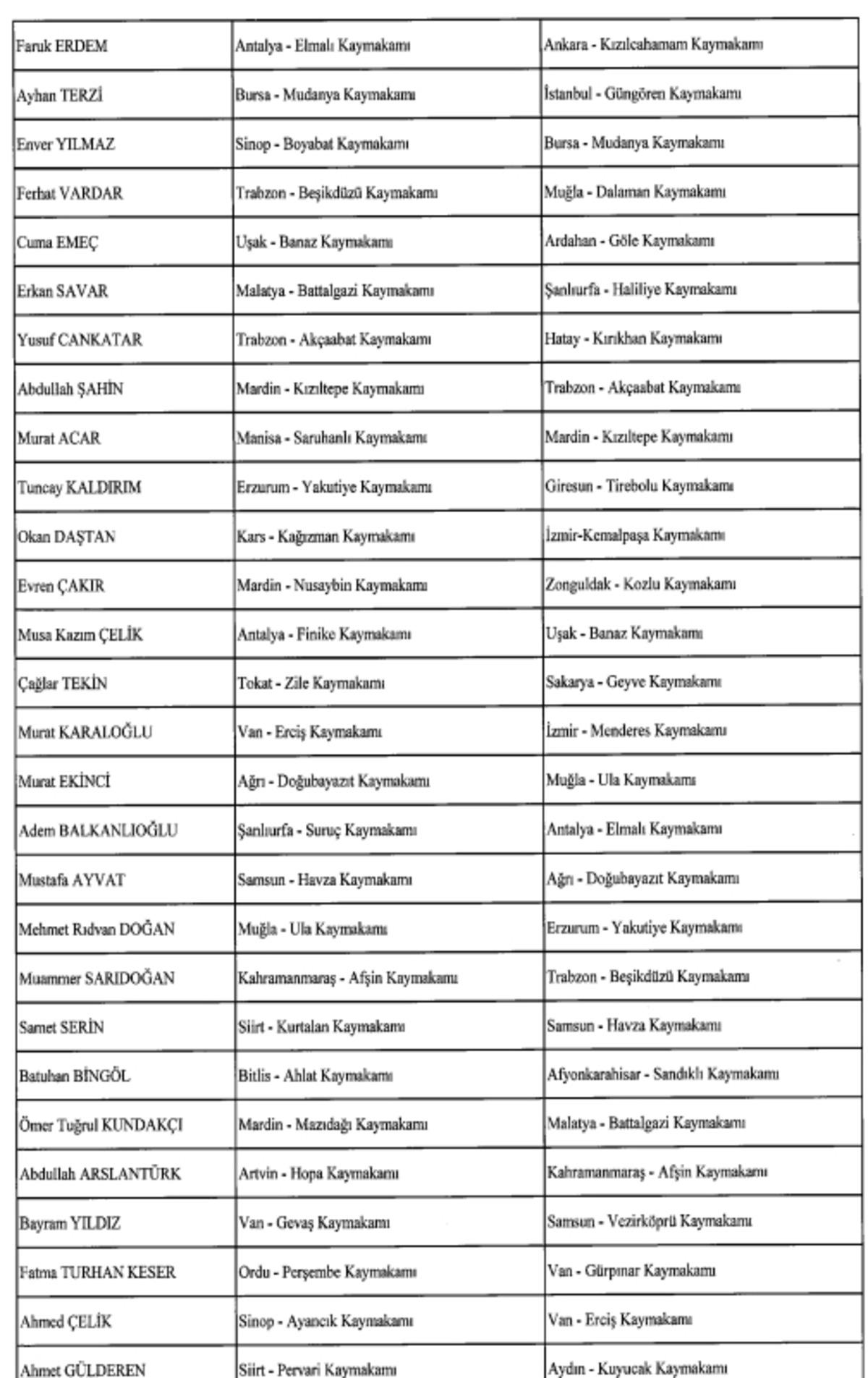 | Faruk ERDEM | Antalya - Elmalı Kaymakamı | Ankara - Kızılcahamam Kaymakamı |
|---|---|---|
| Ayhan TERZİ | Bursa - Mudanya Kaymakamı | İstanbul - Güngören Kaymakamı |
| Enver YILMAZ | Sinop - Boyabat Kaymakamı | Bursa - Mudanya Kaymakamı |
| Ferhat VARDAR | Trabzon - Beşikdüzü Kaymakamı | Muğla - Dalaman Kaymakamı |
| Cuma EMEÇ | Uşak - Banaz Kaymakamı | Ardahan - Göle Kaymakamı |
| Erkan SAVAR | Malatya - Battalgazi Kaymakamı | Şanlıurfa - Haliliye Kaymakamı |
| Yusuf CANKATAR | Trabzon - Akçaabat Kaymakamı | Hatay - Kırıkhan Kaymakamı |
| Abdullah ŞAHİN | Mardin - Kızıltepe Kaymakamı | Trabzon - Akçaabat Kaymakamı |
| Murat ACAR | Manisa - Saruhanlı Kaymakamı | Mardin - Kızıltepe Kaymakamı |
| Tuncay KALDIRIM | Erzurum - Yakutiye Kaymakamı | Giresun - Tirebolu Kaymakamı |
| Okan DAŞTAN | Kars - Kağızman Kaymakamı | İzmir-Kemalpaşa Kaymakamı |
| Evren ÇAKIR | Mardin - Nusaybin Kaymakamı | Zonguldak - Kozlu Kaymakamı |
| Musa Kazım ÇELİK | Antalya - Finike Kaymakamı | Uşak - Banaz Kaymakamı |
| Çağlar TEKİN | Tokat - Zile Kaymakamı | Sakarya - Geyve Kaymakamı |
| Murat KARALOĞLU | Van - Erciş Kaymakamı | İzmir - Menderes Kaymakamı |
| Murat EKİNCİ | Ağrı - Doğubayazıt Kaymakamı | Muğla - Ula Kaymakamı |
| Adem BALKANLIOĞLU | Şanlıurfa - Suruç Kaymakamı | Antalya - Elmalı Kaymakamı |
| Mustafa AYVAT | Samsun - Havza Kaymakamı | Ağrı - Doğubayazıt Kaymakamı |
| Mehmet Rıdvan DOĞAN | Muğla - Ula Kaymakamı | Erzurum - Yakutiye Kaymakamı |
| Muammer SARIDOĞAN | Kahramanmaraş - Afşin Kaymakamı | Trabzon - Beşikdüzü Kaymakamı |
| Samet SERİN | Siirt - Kurtalan Kaymakamı | Samsun - Havza Kaymakamı |
| Batuhan BİNGÖL | Bitlis - Ahlat Kaymakamı | Afyonkarahisar - Sandıklı Kaymakamı |
| Ömer Tuğrul KUNDAKÇI | Mardin - Mazıdağı Kaymakamı | Malatya - Battalgazi Kaymakamı |
| Abdullah ARSLANTÜRK | Artvin - Hopa Kaymakamı | Kahramanmaraş - Afşin Kaymakamı |
| Bayram YILDIZ | Van - Gevaş Kaymakamı | Samsun - Vezirköprü Kaymakamı |
| Fatma TURHAN KESER | Ordu - Perşembe Kaymakamı | Van - Gürpınar Kaymakamı |
| Ahmed ÇELİK | Sinop - Ayancık Kaymakamı | Van - Erciş Kaymakamı |
| Ahmet GÜLDEREN | Siirt - Pervari Kaymakamı | Aydın - Kuyucak Kaymakamı |